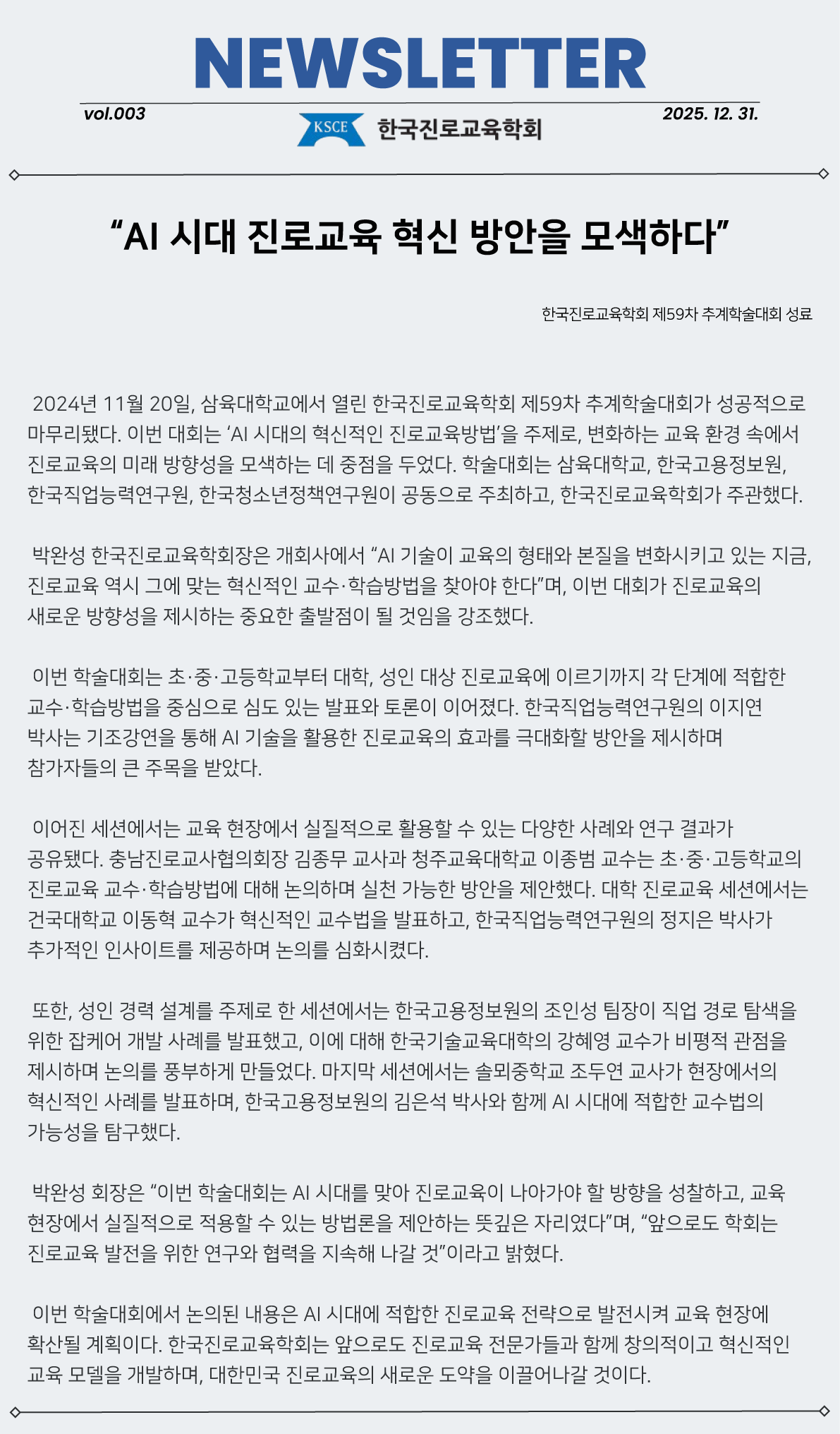 NEWSLETTER

vol.003

KSCE 한국진로교육학회

2025. 12. 31.

“AI 시대 진로교육 혁신 방안을 모색하다”

한국진로교육학회 제59차 추계학술대회 성료

2024년 11월 20일, 삼육대학교에서 열린 한국진로교육학회 제59차 추계학술대회가 성공적으로 마무리됐다. 이번 대회는 ‘AI 시대의 혁신적인 진로교육방법’을 주제로, 변화하는 교육 환경 속에서 진로교육의 미래 방향성을 모색하는 데 중점을 두었다. 학술대회는 삼육대학교, 한국고용정보원, 한국직업능력연구원, 한국청소년정책연구원이 공동으로 주최하고, 한국진로교육학회가 주관했다.

박완성 한국진로교육학회장은 개회사에서 “AI 기술이 교육의 형태와 본질을 변화시키고 있는 지금, 진로교육 역시 그에 맞는 혁신적인 교수·학습방법을 찾아야 한다”며, 이번 대회가 진로교육의 새로운 방향성을 제시하는 중요한 출발점이 될 것임을 강조했다.

이번 학술대회는 초·중·고등학교부터 대학, 성인 대상 진로교육에 이르기까지 각 단계에 적합한 교수·학습방법을 중심으로 심도 있는 발표와 토론이 이어졌다. 한국직업능력연구원의 이지연 박사는 기조강연을 통해 AI 기술을 활용한 진로교육의 효과를 극대화할 방안을 제시하며 참가자들의 큰 주목을 받았다.

이어진 세션에서는 교육 현장에서 실질적으로 활용할 수 있는 다양한 사례와 연구 결과가 공유됐다. 충남진로교사협의회장 김종무 교사과 청주교육대학교 이종범 교수는 초·중·고등학교의 진로교육 교수·학습방법에 대해 논의하며 실천 가능한 방안을 제안했다. 대학 진로교육 세션에서는 건국대학교 이동혁 교수가 혁신적인 교수법을 발표하고, 한국직업능력연구원의 정지은 박사가 추가적인 인사이트를 제공하며 논의를 심화시켰다.

또한, 성인 경력 설계를 주제로 한 세션에서는 한국고용정보원의 조인성 팀장이 직업 경로 탐색을 위한 잡케어 개발 사례를 발표했고, 이에 대해 한국기술교육대학의 강혜영 교수가 비평적 관점을 제시하며 논의를 풍부하게 만들었다. 마지막 세션에서는 솔뫼중학교 조두연 교사가 현장에서의 혁신적인 사례를 발표하며, 한국고용정보원의 김은석 박사와 함께 AI 시대에 적합한 교수법의 가능성을 탐구했다.

박완성 회장은 “이번 학술대회는 AI 시대를 맞아 진로교육이 나아가야 할 방향을 성찰하고, 교육 현장에서 실질적으로 적용할 수 있는 방법론을 제안하는 뜻깊은 자리였다”며, “앞으로도 학회는 진로교육 발전을 위한 연구와 협력을 지속해 나갈 것”이라고 밝혔다.

이번 학술대회에서 논의된 내용은 AI 시대에 적합한 진로교육 전략으로 발전시켜 교육 현장에 확산될 계획이다. 한국진로교육학회는 앞으로도 진로교육 전문가들과 함께 창의적이고 혁신적인 교육 모델을 개발하며, 대한민국 진로교육의 새로운 도약을 이끌어나갈 것이다.